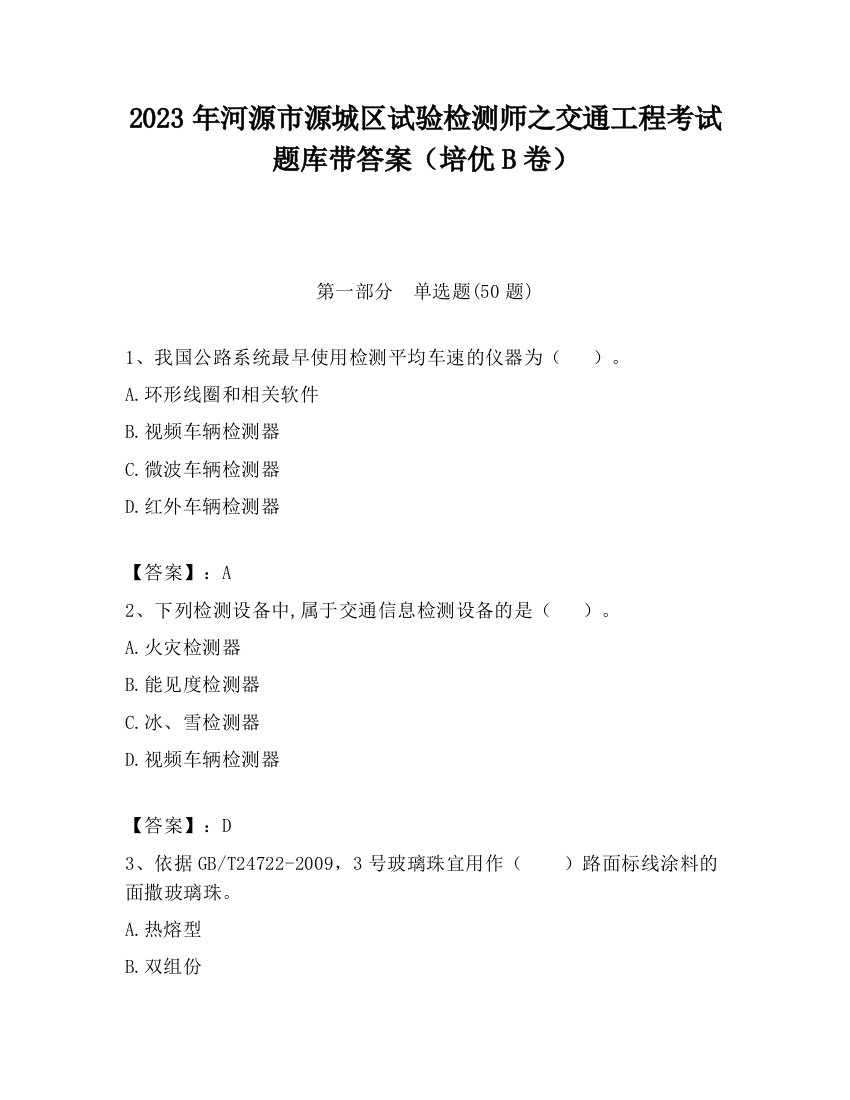 2023 年河源市源城区试验检测师之交通工程考试题库带答案（培优 B 卷）

第一部分　单选题(50 题)

1、我国公路系统最早使用检测平均车速的仪器为（　　）。

A.环形线圈和相关软件

B.视频车辆检测器

C.微波车辆检测器

D.红外车辆检测器

【答案】：A

2、下列检测设备中,属于交通信息检测设备的是（　　）。

A.火灾检测器

B.能见度检测器

C.冰、雪检测器

D.视频车辆检测器

【答案】：D

3、依据 GB/T24722-2009，3 号玻璃珠宜用作（　　）路面标线涂料的面撒玻璃珠。

A.热熔型

B.双组份